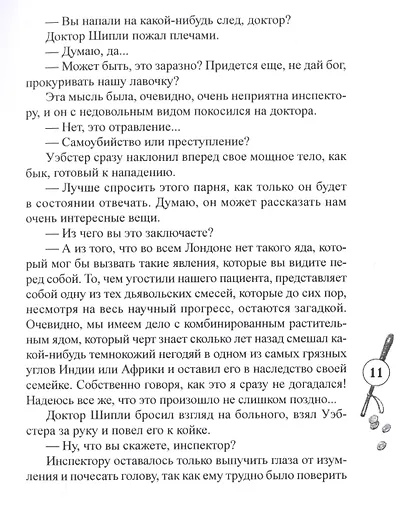 — Вы напали на какой-нибудь след, доктор?

Доктор Шипли пожал плечами.

— Думаю, да...

— Может быть, это заразно? Придется еще, не дай бог, прокуривать нашу лавочку?

Эта мысль была, очевидно, очень неприятна инспектору, и он с недовольным видом покосился на доктора.

— Нет, это отравление...

— Самоубийство или преступление?

Уэбстер сразу наклонил вперед свое мощное тело, как бык, готовый к нападению.

— Лучше спросить этого парня, как только он будет в состоянии отвечать. Думаю, он может рассказать нам очень интересные вещи.

— Из чего вы это заключаете?

— А из того, что во всем Лондоне нет такого яда, который мог бы вызвать такие явления, которые вы видите перед собой. То, чем угостили нашего пациента, представляет собой одну из тех дьявольских смесей, которые до сих пор, несмотря на весь научный прогресс, остаются загадкой. Очевидно, мы имеем дело с комбинированным растительным ядом, который черт знает сколько лет назад смешал какой-нибудь темнокожий негодяй в одном из самых грязных углов Индии или Африки и оставил его в наследство своей семейке. Собственно говоря, как это я сразу не догадался! Надеюсь все же, что это произошло не слишком поздно...

Доктор Шипли бросил взгляд на больного, взял Уэбстера за руку и повел его к койке.

— Ну, что вы скажете, инспектор?

Инспектору оставалось только выпучить глаза от изумления и почесать голову, так как ему трудно было поверить

11